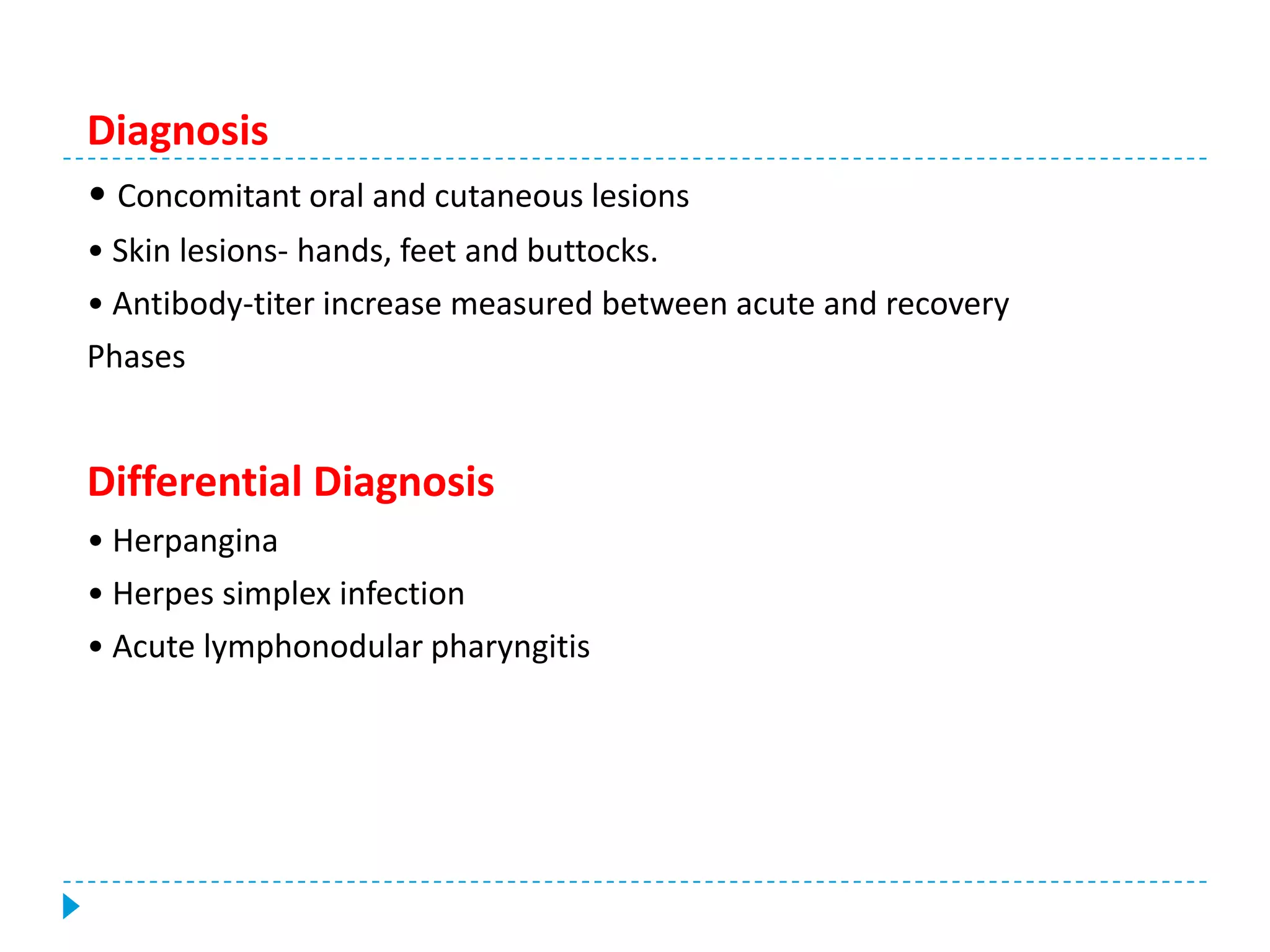 Diagnosis

• Concomitant oral and cutaneous lesions

• Skin lesions- hands, feet and buttocks.

• Antibody-titer increase measured between acute and recovery Phases

Differential Diagnosis

• Herpangina

• Herpes simplex infection

• Acute lymphonodular pharyngitis